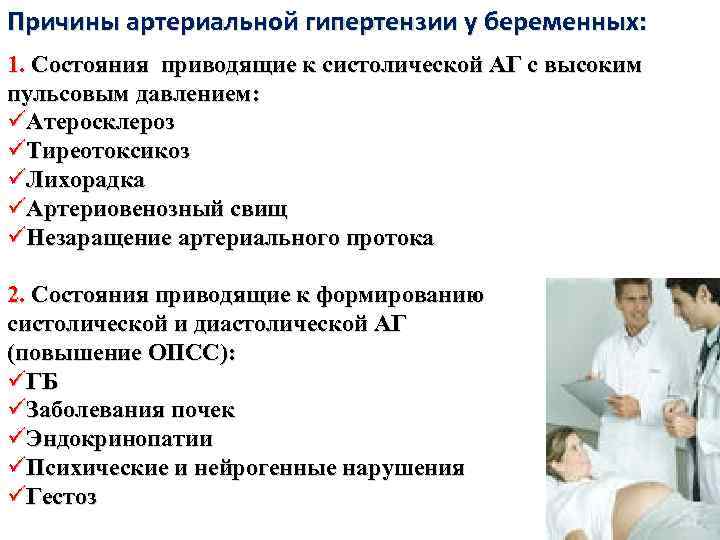 Причины артериальной гипертензии у беременных:

1. Состояния приводящие к систолической АГ с высоким пульсовым давлением:
✓Атеросклероз
✓Тиреотоксикоз
✓Лихорадка
✓Артериовенозный свищ
✓Незаращение артериального протока

2. Состояния приводящие к формированию систолической и диастолической АГ (повышение ОПСС):
✓ГБ
✓Заболевания почек
✓Эндокринопатии
✓Психические и нейрогенные нарушения
✓Гестоз